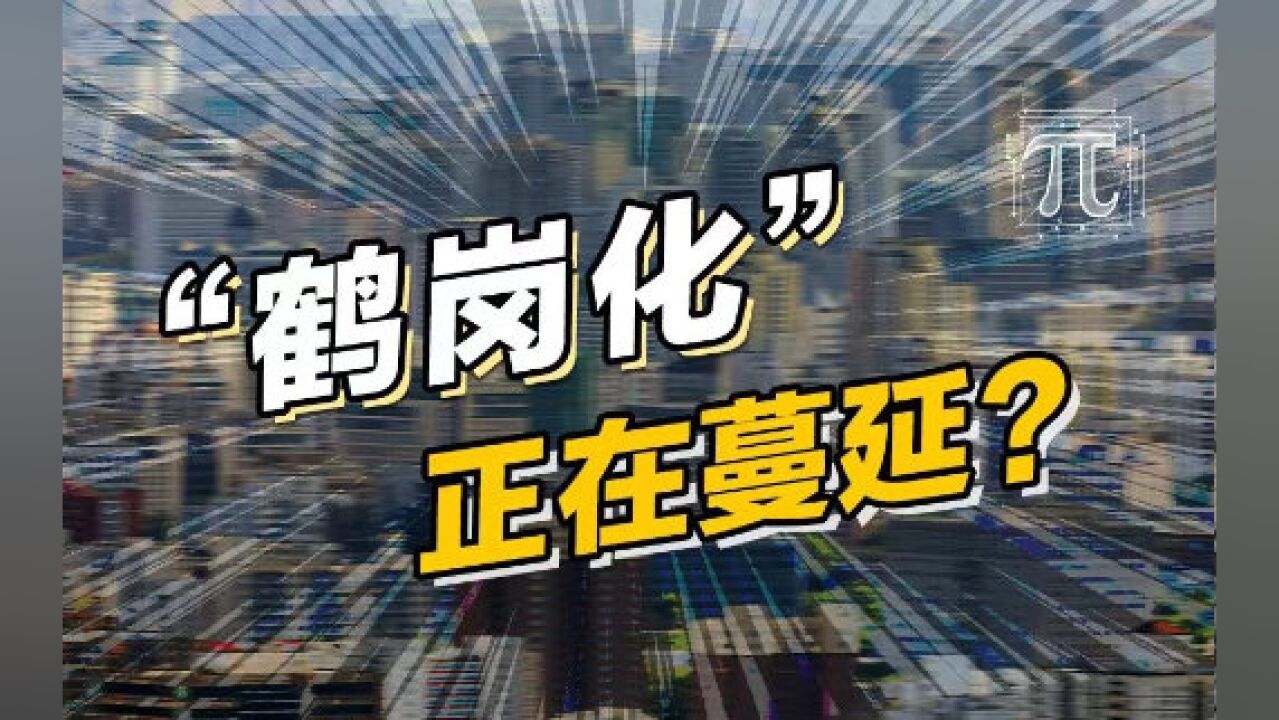 π

“鹤岗化”
正在蔓延？